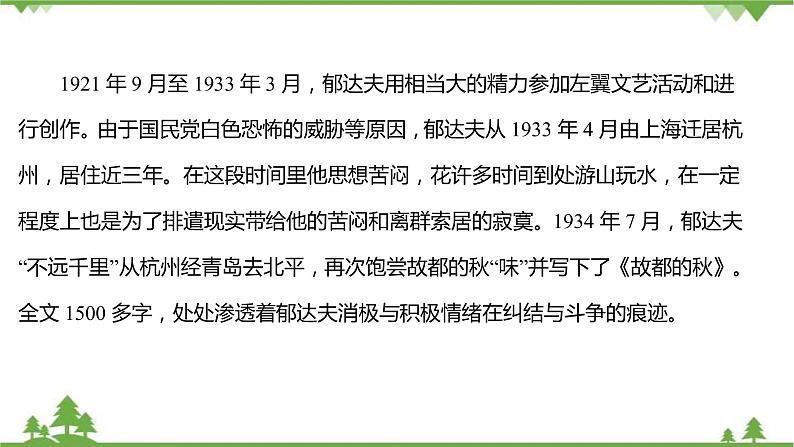 1921 年 9 月至 1933 年 3 月，郁达夫用相当大的精力参加左翼文艺活动和进行创作。由于国民党白色恐怖的威胁等原因，郁达夫从 1933 年 4 月由上海迁居杭州，居住近三年。在这段时间里他思想苦闷，花许多时间到处游山玩水，在一定程度上也是为了排遣现实带给他的苦闷和离群索居的寂寞。1934 年 7 月，郁达夫“不远千里”从杭州经青岛去北平，再次饱尝故都的秋“味”并写下了《故都的秋》。全文 1500 多字，处处渗透着郁达夫消极与积极情绪在纠结与斗争的痕迹。